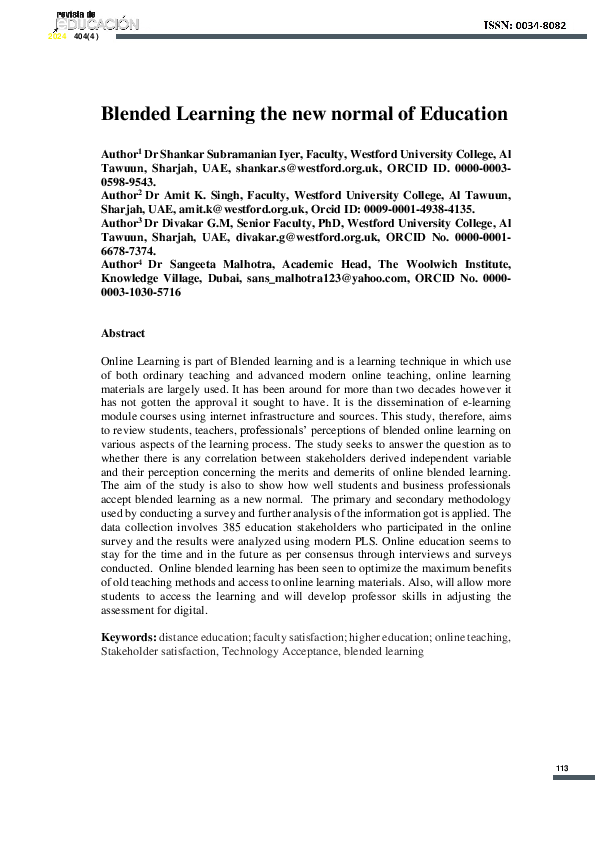 revista de
EDUCACIÓN
2024 404(4)

ISSN: 0034-8082

Blended Learning the new normal of Education

Author$^1$ Dr Shankar Subramanian Iyer, Faculty, Westford University College, Al Tawuun, Sharjah, UAE, shankar.s@westford.org.uk, ORCID ID. 0000-0003-0598-9543.
Author$^2$ Dr Amit K. Singh, Faculty, Westford University College, Al Tawuun, Sharjah, UAE, amit.k@westford.org.uk, Orcid ID: 0009-0001-4938-4135.
Author$^3$ Dr Divakar G.M, Senior Faculty, PhD, Westford University College, Al Tawuun, Sharjah, UAE, divakar.g@westford.org.uk, ORCID No. 0000-0001-6678-7374.
Author$^4$ Dr Sangeeta Malhotra, Academic Head, The Woolwich Institute, Knowledge Village, Dubai, sans_malhotra123@yahoo.com, ORCID No. 0000-0003-1030-5716

Abstract

Online Learning is part of Blended learning and is a learning technique in which use of both ordinary teaching and advanced modern online teaching, online learning materials are largely used. It has been around for more than two decades however it has not gotten the approval it sought to have. It is the dissemination of e-learning module courses using internet infrastructure and sources. This study, therefore, aims to review students, teachers, professionals' perceptions of blended online learning on various aspects of the learning process. The study seeks to answer the question as to whether there is any correlation between stakeholders derived independent variable and their perception concerning the merits and demerits of online blended learning. The aim of the study is also to show how well students and business professionals accept blended learning as a new normal. The primary and secondary methodology used by conducting a survey and further analysis of the information got is applied. The data collection involves 385 education stakeholders who participated in the online survey and the results were analyzed using modern PLS. Online education seems to stay for the time and in the future as per consensus through interviews and surveys conducted. Online blended learning has been seen to optimize the maximum benefits of old teaching methods and access to online learning materials. Also, will allow more students to access the learning and will develop professor skills in adjusting the assessment for digital.

Keywords: distance education; faculty satisfaction; higher education; online teaching, Stakeholder satisfaction, Technology Acceptance, blended learning

113